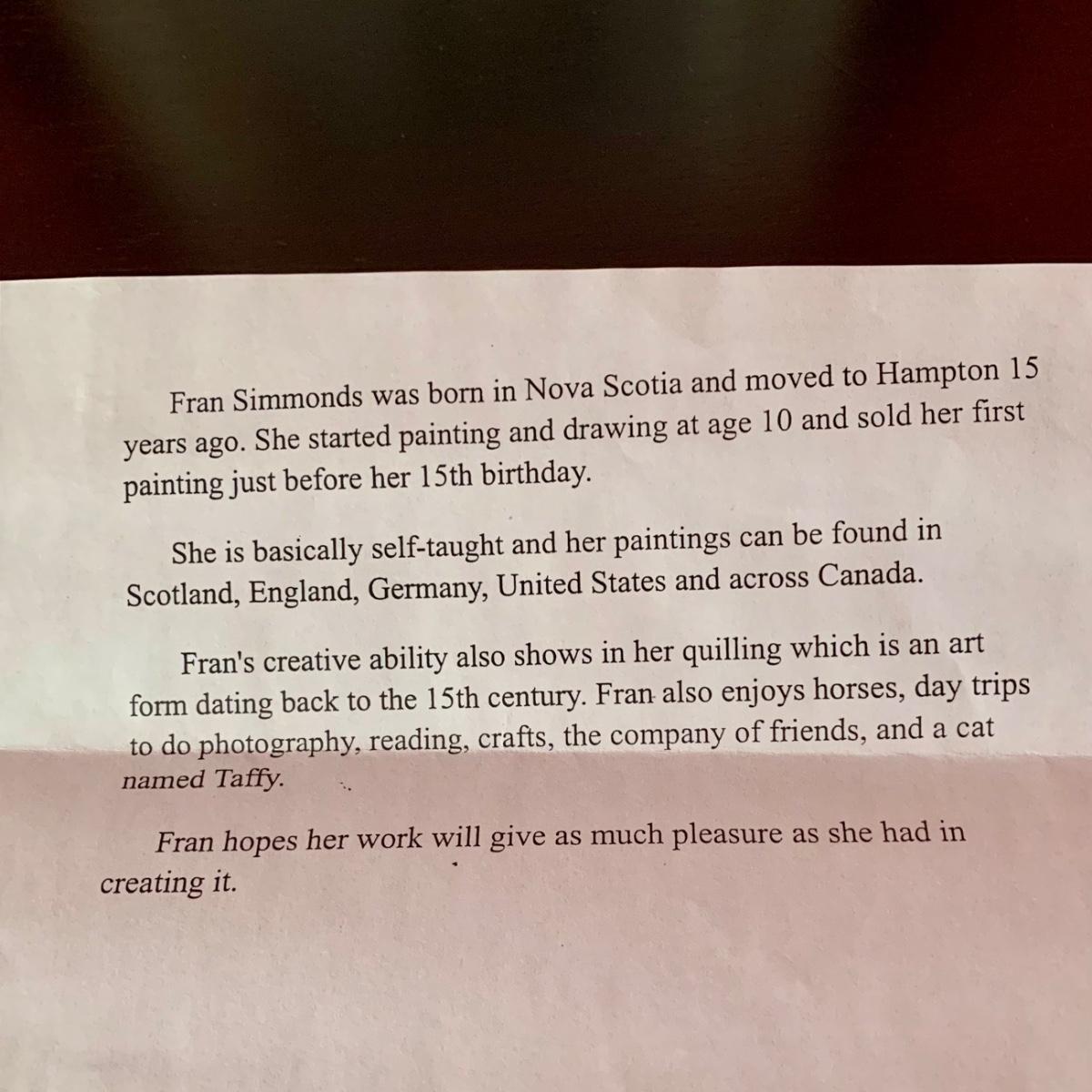 Fran Simmonds was born in Nova Scotia and moved to Hampton 15 years ago. She started painting and drawing at age 10 and sold her first painting just before her 15th birthday.

She is basically self-taught and her paintings can be found in Scotland, England, Germany, United States and across Canada.

Fran's creative ability also shows in her quilling which is an art form dating back to the 15th century. Fran also enjoys horses, day trips to do photography, reading, crafts, the company of friends, and a cat named Taffy.

Fran hopes her work will give as much pleasure as she had in creating it.